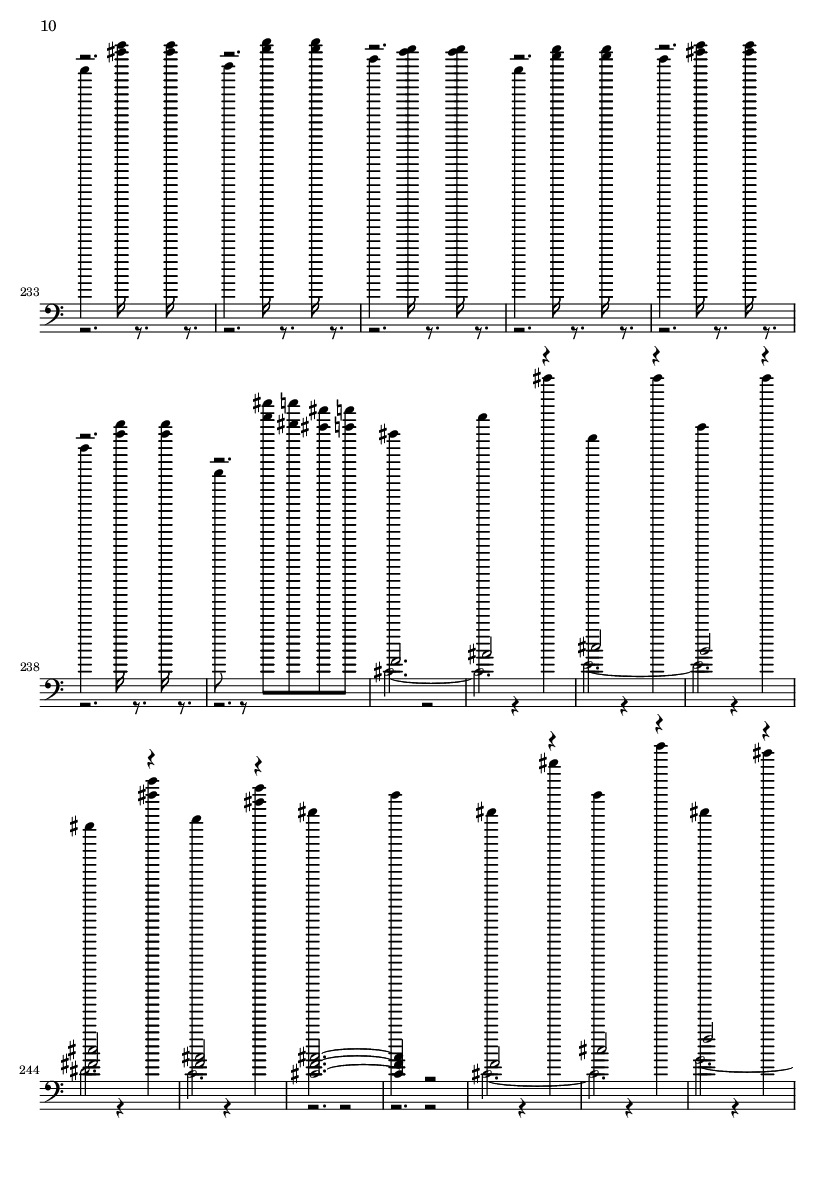 10

233

238

244